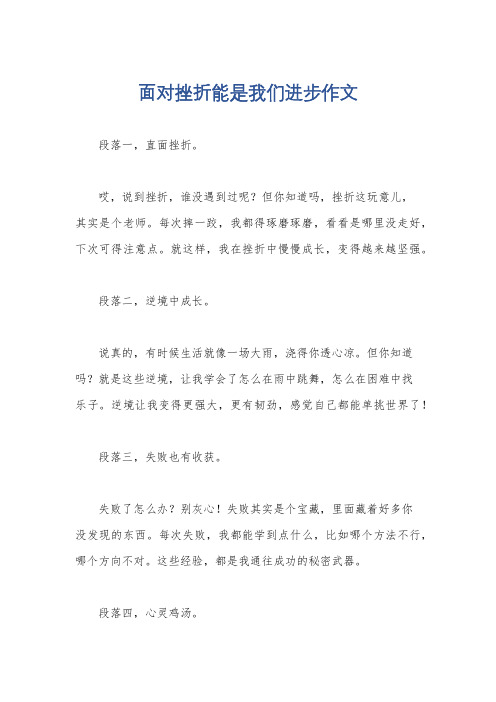 面对挫折能是我们进步作文

段落一，直面挫折。

哎，说到挫折，谁没遇到过呢？但你知道吗，挫折这玩意儿，其实是个老师。每次摔一跤，我都得琢磨琢磨，看看是哪里没走好，下次可得注意点。就这样，我在挫折中慢慢成长，变得越来越坚强。

段落二，逆境中成长。

说真的，有时候生活就像一场大雨，浇得你透心凉。但你知道吗？就是这些逆境，让我学会了怎么在雨中跳舞，怎么在困难中找乐子。逆境让我变得更强大，更有韧劲，感觉自己都能单挑世界了！

段落三，失败也有收获。

失败了怎么办？别灰心！失败其实是个宝藏，里面藏着好多你没发现的东西。每次失败，我都能学到点什么，比如哪个方法不行，哪个方向不对。这些经验，都是我通往成功的秘密武器。

段落四，心灵鸡汤。